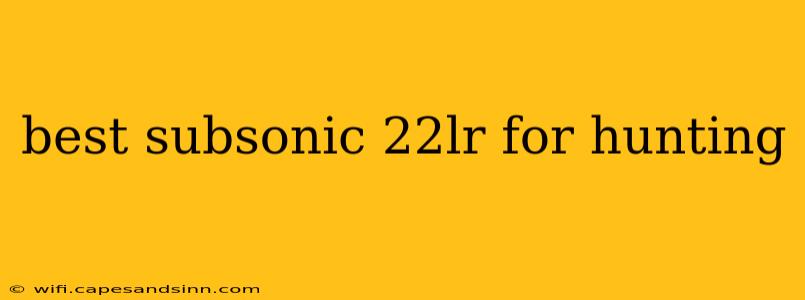 best subsonic 22lr for hunting

© wifi.capesandsinn.com